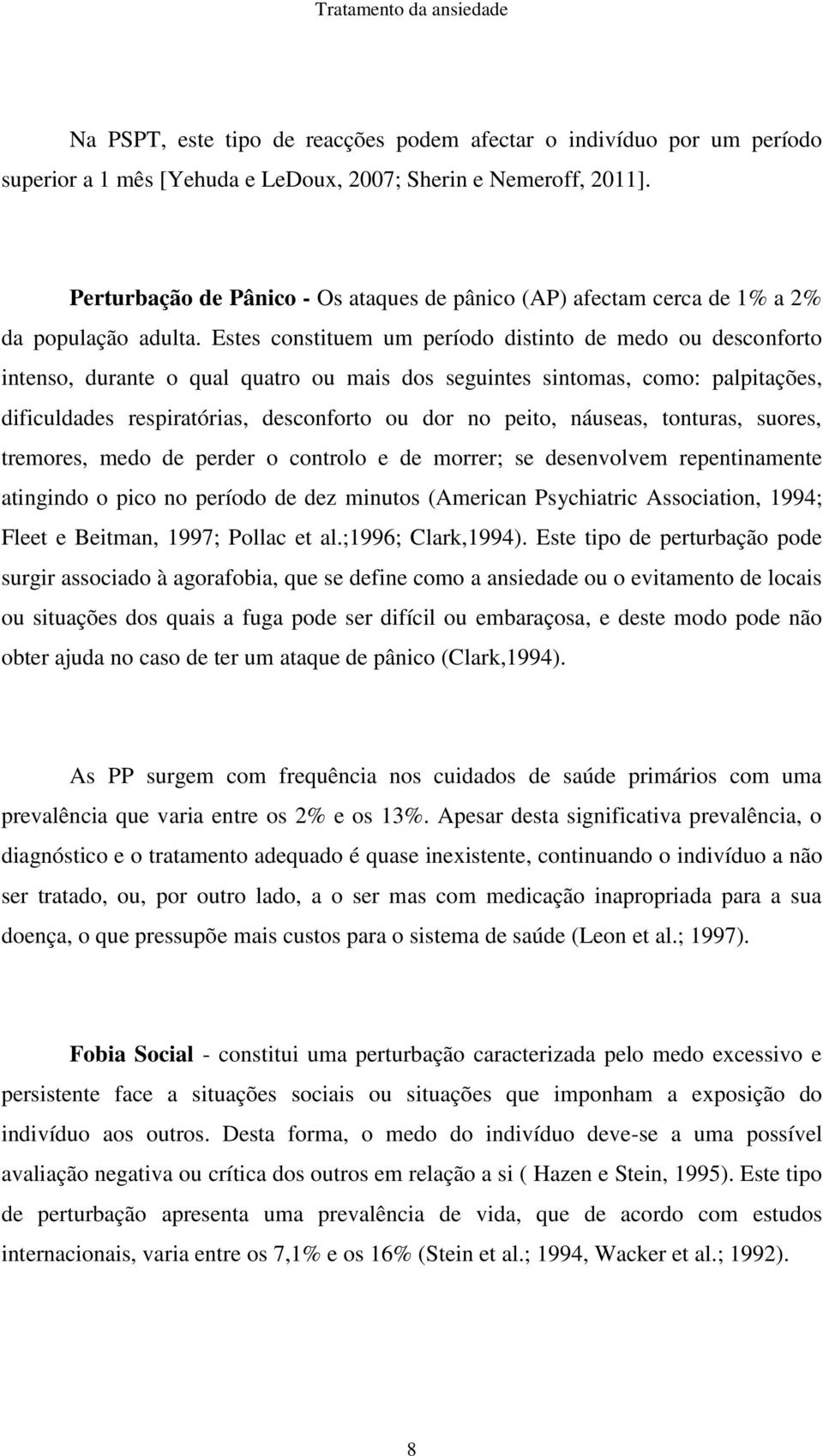 Tratamento da ansiedade

Na PSPT, este tipo de reacções podem afectar o indivíduo por um período superior a 1 mês [Yehuda e LeDoux, 2007; Sherin e Nemeroff, 2011].

Perturbação de Pânico - Os ataques de pânico (AP) afectam cerca de 1% a 2% da população adulta. Estes constituem um período distinto de medo ou desconforto intenso, durante o qual quatro ou mais dos seguintes sintomas, como: palpitações, dificuldades respiratórias, desconforto ou dor no peito, náuseas, tonturas, suores, tremores, medo de perder o controlo e de morrer; se desenvolvem repentinamente atingindo o pico no período de dez minutos (American Psychiatric Association, 1994; Fleet e Beitman, 1997; Pollac et al.;1996; Clark,1994). Este tipo de perturbação pode surgir associado à agorafobia, que se define como a ansiedade ou o evitamento de locais ou situações dos quais a fuga pode ser difícil ou embaraçosa, e deste modo pode não obter ajuda no caso de ter um ataque de pânico (Clark,1994).

As PP surgem com frequência nos cuidados de saúde primários com uma prevalência que varia entre os 2% e os 13%. Apesar desta significativa prevalência, o diagnóstico e o tratamento adequado é quase inexistente, continuando o indivíduo a não ser tratado, ou, por outro lado, a o ser mas com medicação inapropriada para a sua doença, o que pressupõe mais custos para o sistema de saúde (Leon et al.; 1997).

Fobia Social - constitui uma perturbação caracterizada pelo medo excessivo e persistente face a situações sociais ou situações que imponham a exposição do indivíduo aos outros. Desta forma, o medo do indivíduo deve-se a uma possível avaliação negativa ou crítica dos outros em relação a si ( Hazen e Stein, 1995). Este tipo de perturbação apresenta uma prevalência de vida, que de acordo com estudos internacionais, varia entre os 7,1% e os 16% (Stein et al.; 1994, Wacker et al.; 1992).

8